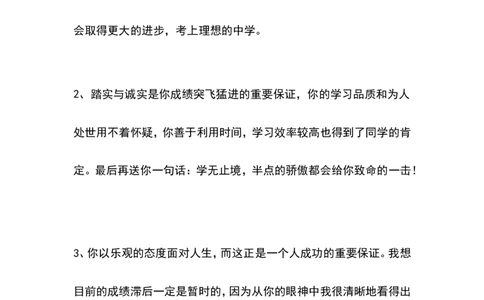 会取得更大的进步，考上理想的中学。

2、踏实与诚实是你成绩突飞猛进的重要保证，你的学习品质和为人处世用不着怀疑，你善于利用时间，学习效率较高也得到了同学的肯定。最后再送你一句话：学无止境，半点的骄傲都会给你致命的一击！

3、你以乐观的态度面对人生，而这正是一个人成功的重要保证。我想目前的成绩滞后一定是暂时的，因为从你的眼神中我很清晰地看得出